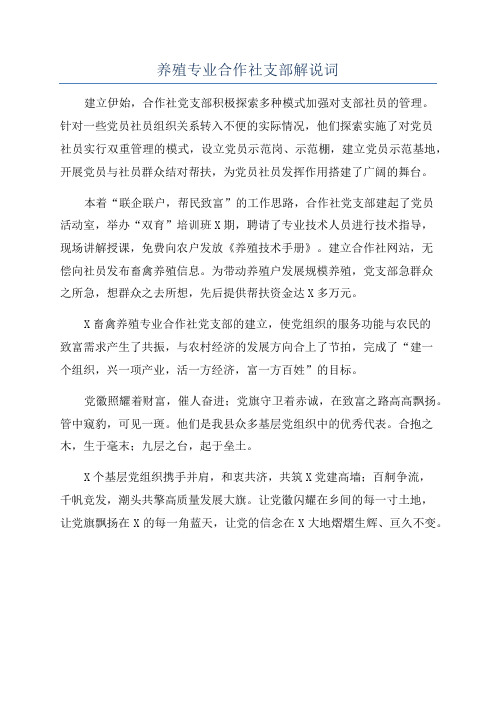 养殖专业合作社支部解说词

建立伊始，合作社党支部积极探索多种模式加强对支部社员的管理。针对一些党员社员组织关系转入不便的实际情况，他们探索实施了对党员社员实行双重管理的模式，设立党员示范岗、示范棚，建立党员示范基地，开展党员与社员群众结对帮扶，为党员社员发挥作用搭建了广阔的舞台。

本着“联企联户，帮民致富”的工作思路，合作社党支部建起了党员活动室，举办“双育”培训班X期，聘请了专业技术人员进行技术指导，现场讲解授课，免费向农户发放《养殖技术手册》。建立合作社网站，无偿向社员发布畜禽养殖信息。为带动养殖户发展规模养殖，党支部急群众之所急，想群众之去所想，先后提供帮扶资金达X多万元。

X畜禽养殖专业合作社党支部的建立，使党组织的服务功能与农民的致富需求产生了共振，与农村经济的发展方向合上了节拍，完成了“建一个组织，兴一项产业，活一方经济，富一方百姓”的目标。

党徽照耀着财富，催人奋进；党旗守卫着赤诚，在致富之路高高飘扬。管中窥豹，可见一斑。他们是我县众多基层党组织中的优秀代表。合抱之木，生于毫末；九层之台，起于垒土。

X个基层党组织携手并肩，和衷共济，共筑X党建高墙；百舸争流，千帆竞发，潮头共擎高质量发展大旗。让党徽闪耀在乡间的每一寸土地，让党旗飘扬在X的每一角蓝天，让党的信念在X大地熠熠生辉、亘久不变。